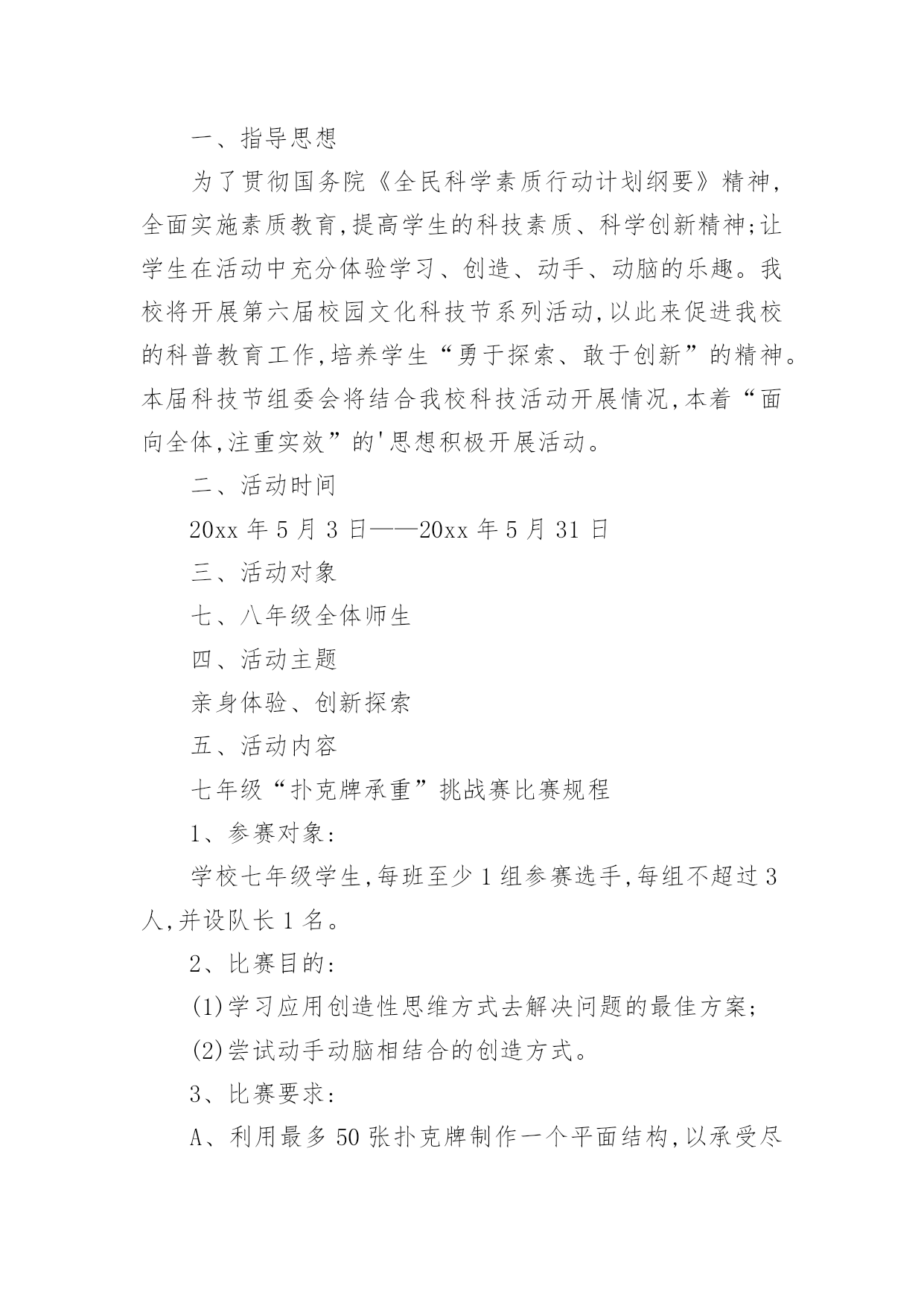 一、指导思想

为了贯彻国务院《全民科学素质行动计划纲要》精神，全面实施素质教育,提高学生的科技素质、科学创新精神;让学生在活动中充分体验学习、创造、动手、动脑的乐趣。我校将开展第六届校园文化科技节系列活动,以此来促进我校的科普教育工作,培养学生“勇于探索、敢于创新”的精神。本届科技节组委会将结合我校科技活动开展情况,本着“面向全体,注重实效”的'思想积极开展活动。

二、活动时间

20xx 年 5 月 3 日——20xx 年 5 月 31 日

三、活动对象

七、八年级全体师生

四、活动主题

亲身体验、创新探索

五、活动内容

七年级“扑克牌承重”挑战赛比赛规程

1、参赛对象:

学校七年级学生,每班至少 1 组参赛选手,每组不超过 3 人,并设队长 1 名。

2、比赛目的:

(1)学习应用创造性思维方式去解决问题的最佳方案;

(2)尝试动手动脑相结合的创造方式。

3、比赛要求:

A、利用最多 50 张扑克牌制作一个平面结构,以承受尽